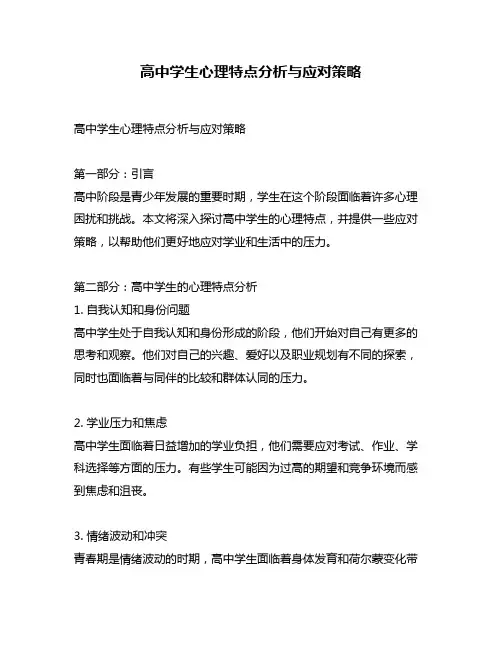 高中学生心理特点分析与应对策略

高中学生心理特点分析与应对策略

第一部分：引言
高中阶段是青少年发展的重要时期，学生在这个阶段面临着许多心理困扰和挑战。本文将深入探讨高中学生的心理特点，并提供一些应对策略，以帮助他们更好地应对学业和生活中的压力。

第二部分：高中学生的心理特点分析
1. 自我认知和身份问题
高中学生处于自我认知和身份形成的阶段，他们开始对自己有更多的思考和观察。他们对自己的兴趣、爱好以及职业规划有不同的探索，同时也面临着与同伴的比较和群体认同的压力。

2. 学业压力和焦虑
高中学生面临着日益增加的学业负担，他们需要应对考试、作业、学科选择等方面的压力。有些学生可能因为过高的期望和竞争环境而感到焦虑和沮丧。

3. 情绪波动和冲突
青春期是情绪波动的时期，高中学生面临着身体发育和荷尔蒙变化带